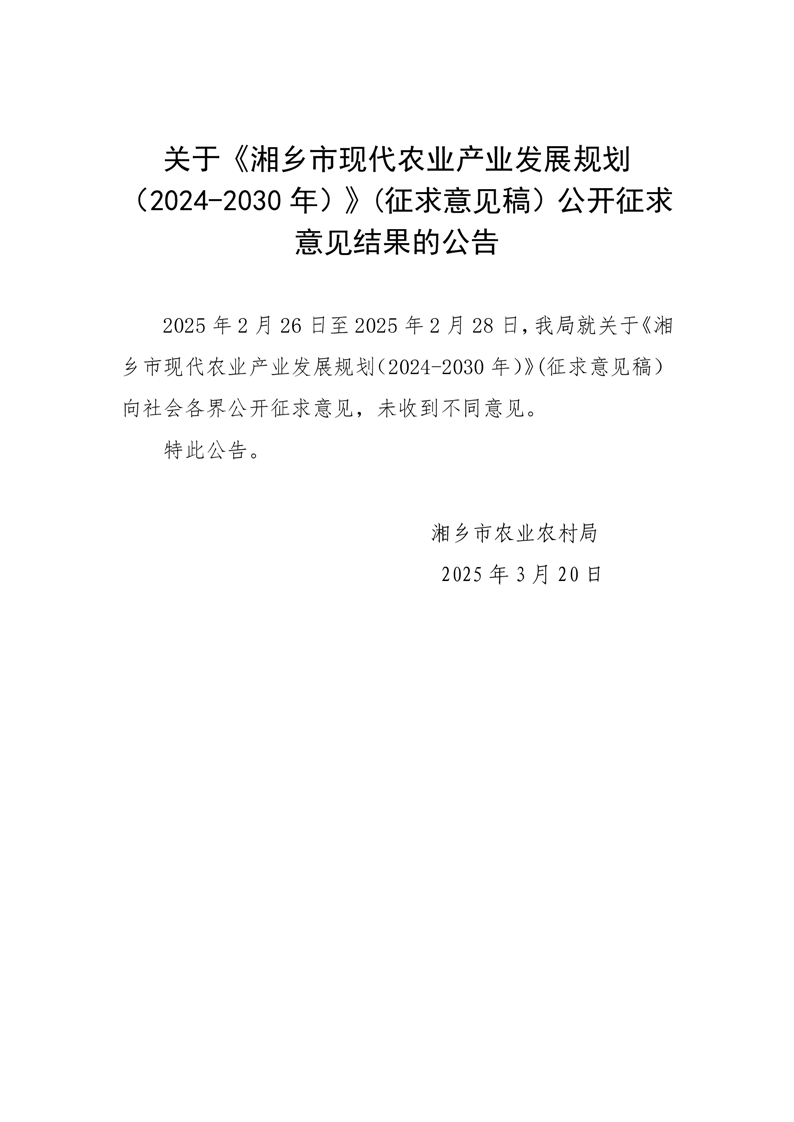 关于《湘乡市现代农业产业发展规划（2024-2030年）》(征求意见稿）公开征求意见结果的公告

2025年2月26日至2025年2月28日,我局就关于《湘乡市现代农业产业发展规划(2024-2030年)》(征求意见稿）向社会各界公开征求意见，未收到不同意见。

特此公告。

湘乡市农业农村局
2025年3月20日